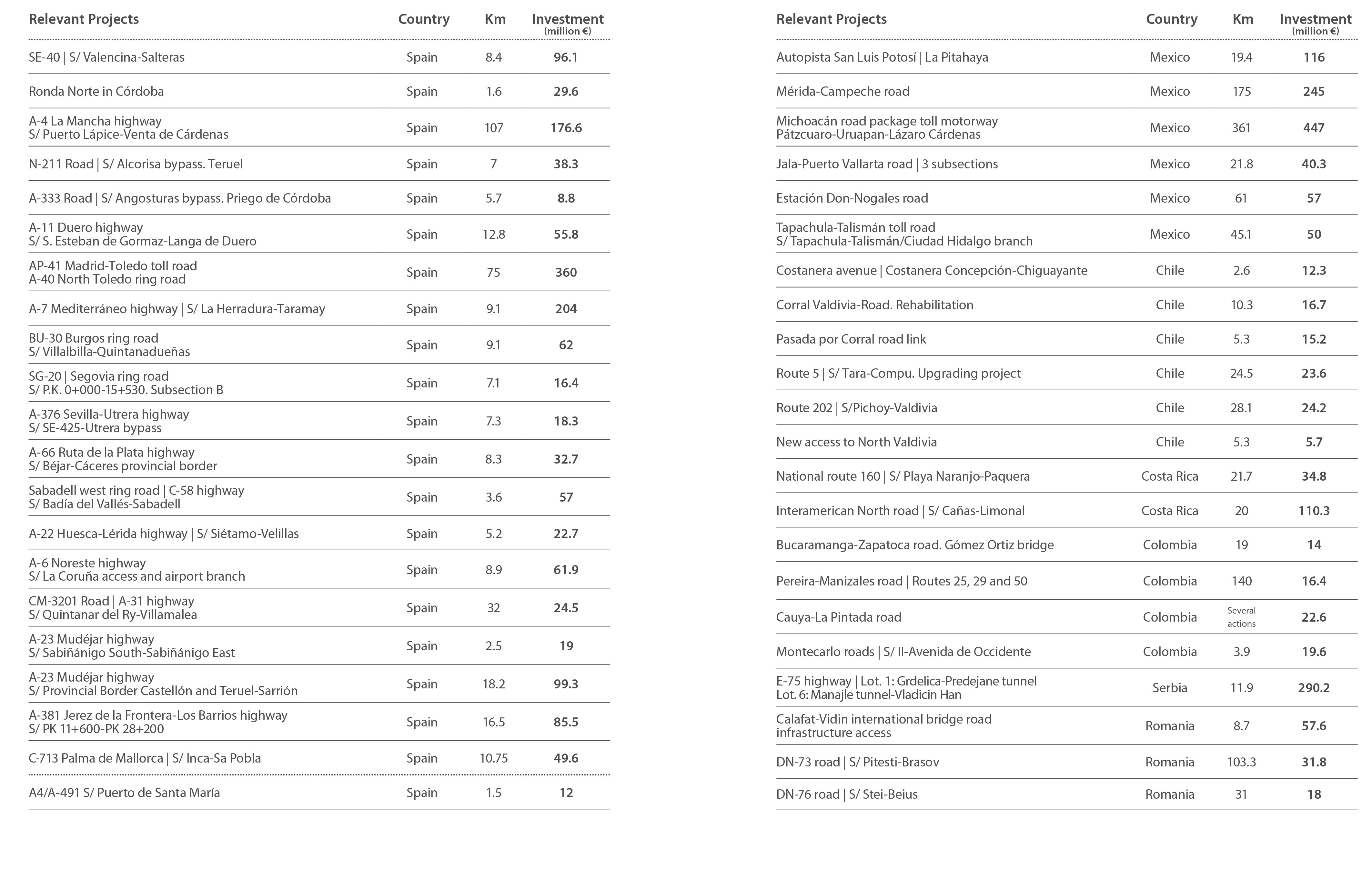 | Relevant Projects | Country | Km | Investment (million €) |
|---|---|---|---|
| SE-40 \| S/ Valencina-Salteras | Spain | 8.4 | 96.1 |
| Ronda Norte in Córdoba | Spain | 1.6 | 29.6 |
| A-4 La Mancha highway S/ Puerto Lápice-Venta de Cárdenas | Spain | 107 | 176.6 |
| N-211 Road \| S/ Alcorisa bypass. Teruel | Spain | 7 | 38.3 |
| A-333 Road \| S/ Angosturas bypass. Priego de Córdoba | Spain | 5.7 | 8.8 |
| A-11 Duero highway S/ S. Esteban de Gormaz-Langa de Duero | Spain | 12.8 | 55.8 |
| AP-41 Madrid-Toledo toll road A-40 North Toledo ring road | Spain | 75 | 360 |
| A-7 Mediterráneo highway \| S/ La Herradura-Taramay | Spain | 9.1 | 204 |
| BU-30 Burgos ring road S/ Villalbilla-Quintanadueñas | Spain | 9.1 | 62 |
| SG-20 \| Segovia ring road S/ P.K. 0+000-15+530. Subsection B | Spain | 7.1 | 16.4 |
| A-376 Sevilla-Utrera highway S/ SE-425-Utrera bypass | Spain | 7.3 | 18.3 |
| A-66 Ruta de la Plata highway S/ Béjar-Cáceres provincial border | Spain | 8.3 | 32.7 |
| Sabadell west ring road \| C-58 highway S/ Badía del Vallés-Sabadell | Spain | 3.6 | 57 |
| A-22 Huesca-Lérida highway \| S/ Siétamo-Velillas | Spain | 5.2 | 22.7 |
| A-6 Noreste highway S/ La Coruña access and airport branch | Spain | 8.9 | 61.9 |
| CM-3201 Road \| A-31 highway S/ Quintanar del Ry-Villamalea | Spain | 32 | 24.5 |
| A-23 Mudéjar highway S/ Sabiñánigo South-Sabiñánigo East | Spain | 2.5 | 19 |
| A-23 Mudéjar highway S/ Provincial Border Castellón and Teruel-Sarrión | Spain | 18.2 | 99.3 |
| A-381 Jerez de la Frontera-Los Barrios highway S/ PK 11+600-PK 28+200 | Spain | 16.5 | 85.5 |
| C-713 Palma de Mallorca \| S/ Inca-Sa Pobla | Spain | 10.75 | 49.6 |
| A4/A-491 S/ Puerto de Santa María | Spain | 1.5 | 12 |

| Relevant Projects | Country | Km | Investment (million €) |
|---|---|---|---|
| Autopista San Luis Potosí \| La Pitahaya | Mexico | 19.4 | 116 |
| Mérida-Campeche road | Mexico | 175 | 245 |
| Michoacán road package toll motorway Pátzcuaro-Uruapan-Lázaro Cárdenas | Mexico | 361 | 447 |
| Jala-Puerto Vallarta road \| 3 subsections | Mexico | 21.8 | 40.3 |
| Estación Don-Nogales road | Mexico | 61 | 57 |
| Tapachula-Talismán toll road S/ Tapachula-Talismán/Ciudad Hidalgo branch | Mexico | 45.1 | 50 |
| Costanera avenue \| Costanera Concepción-Chiguayante | Chile | 2.6 | 12.3 |
| Corral Valdivia-Road. Rehabilitation | Chile | 10.3 | 16.7 |
| Pasada por Corral road link | Chile | 5.3 | 15.2 |
| Route 5 \| S/ Tara-Compu. Upgrading project | Chile | 24.5 | 23.6 |
| Route 202 \| S/Pichoy-Valdivia | Chile | 28.1 | 24.2 |
| New access to North Valdivia | Chile | 5.3 | 5.7 |
| National route 160 \| S/ Playa Naranjo-Paquera | Costa Rica | 21.7 | 34.8 |
| Interamerican North road \| S/ Cañas-Limonal | Costa Rica | 20 | 110.3 |
| Bucaramanga-Zapatoca road. Gómez Ortiz bridge | Colombia | 19 | 14 |
| Pereira-Manizales road \| Routes 25, 29 and 50 | Colombia | 140 | 16.4 |
| Cauya-La Pintada road | Colombia | Several actions | 22.6 |
| Montecarlo roads \| S/ II-Avenida de Occidente | Colombia | 3.9 | 19.6 |
| E-75 highway \| Lot. 1: Grdelica-Predejane tunnel Lot. 6: Manajle tunnel-Vladicin Han | Serbia | 11.9 | 290.2 |
| Calafat-Vidin international bridge road infrastructure access | Romania | 8.7 | 57.6 |
| DN-73 road \| S/ Pitesti-Brasov | Romania | 103.3 | 31.8 |
| DN-76 road \| S/ Stei-Beius | Romania | 31 | 18 |